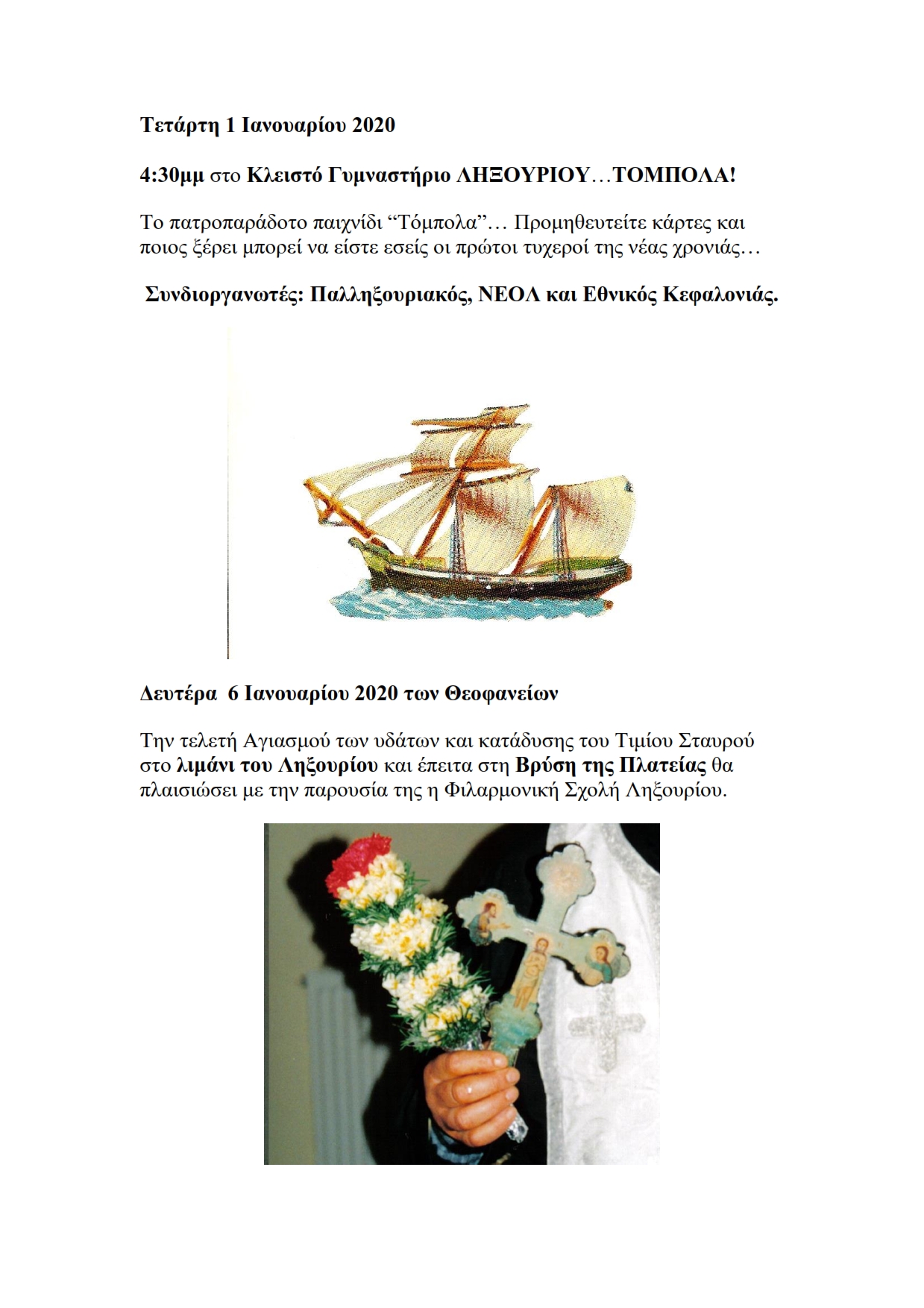 Τετάρτη 1 Ιανουαρίου 2020

4:30μμ στο Κλειστό Γυμναστήριο ΛΗΞΟΥΡΙΟΥ…ΤΟΜΠΟΛΑ!

Το πατροπαράδοτο παιχνίδι “Τόμπολα”… Προμηθευτείτε κάρτες και ποιος ξέρει μπορεί να είστε εσείς οι πρώτοι τυχεροί της νέας χρονιάς…

Συνδιοργανωτές: Παλληξουριακός, ΝΕΟΛ και Εθνικός Κεφαλονιάς.

Δευτέρα 6 Ιανουαρίου 2020 των Θεοφανείων

Την τελετή Αγιασμού των υδάτων και κατάδυσης του Τιμίου Σταυρού στο λιμάνι του Ληξουρίου και έπειτα στη Βρύση της Πλατείας θα πλαισιώσει με την παρουσία της η Φιλαρμονική Σχολή Ληξουρίου.